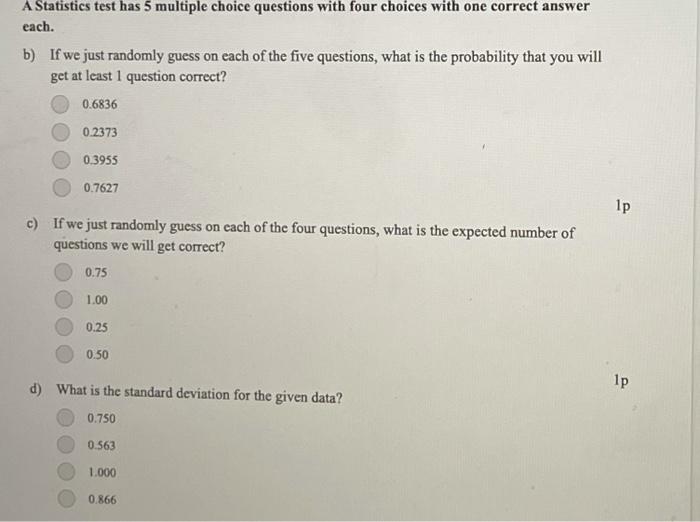 A Statistics test has 5 multiple choice questions with four choices with one correct answer each.

b) If we just randomly guess on each of the five questions, what is the probability that you will get at least 1 question correct?

0.6836

0.2373

0.3955

0.7627

1p

c) If we just randomly guess on each of the four questions, what is the expected number of questions we will get correct?

0.75

1.00

0.25

0.50

1p

d) What is the standard deviation for the given data?

0.750

0.563

1.000

0.866